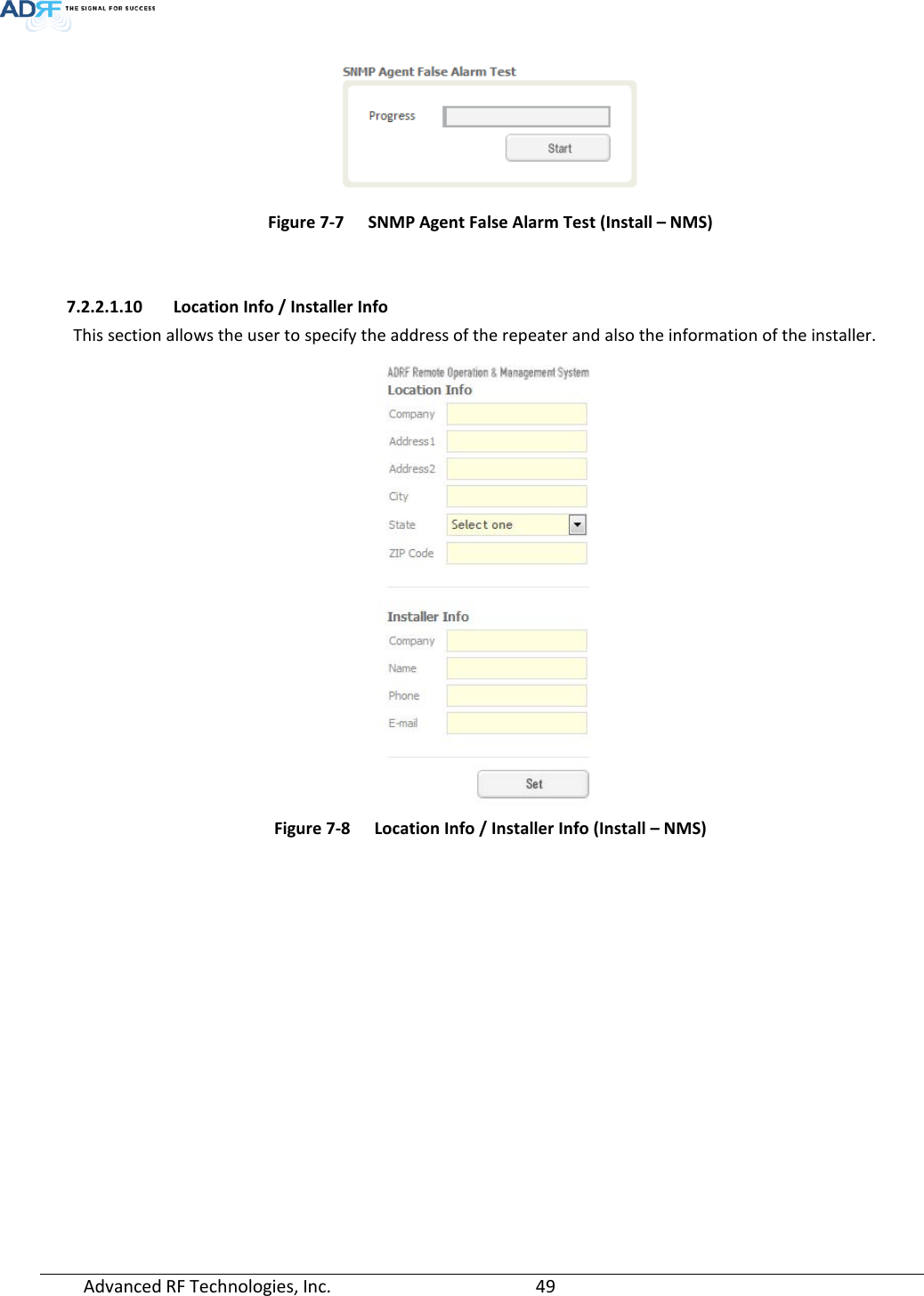 ADRF THE SIGNAL FOR SUCCESS

SNMP Agent False Alarm Test

Progress

Start

Figure 7-7 SNMP Agent False Alarm Test (Install – NMS)

7.2.2.1.10 Location Info / Installer Info

This section allows the user to specify the address of the repeater and also the information of the installer.

ADRF Remote Operation & Management System

Location Info

Company

Address1

Address2

City

State Select one

ZIP Code

Installer Info

Company

Name

Phone

E-mail

Set

Figure 7-8 Location Info / Installer Info (Install – NMS)

Advanced RF Technologies, Inc. 49